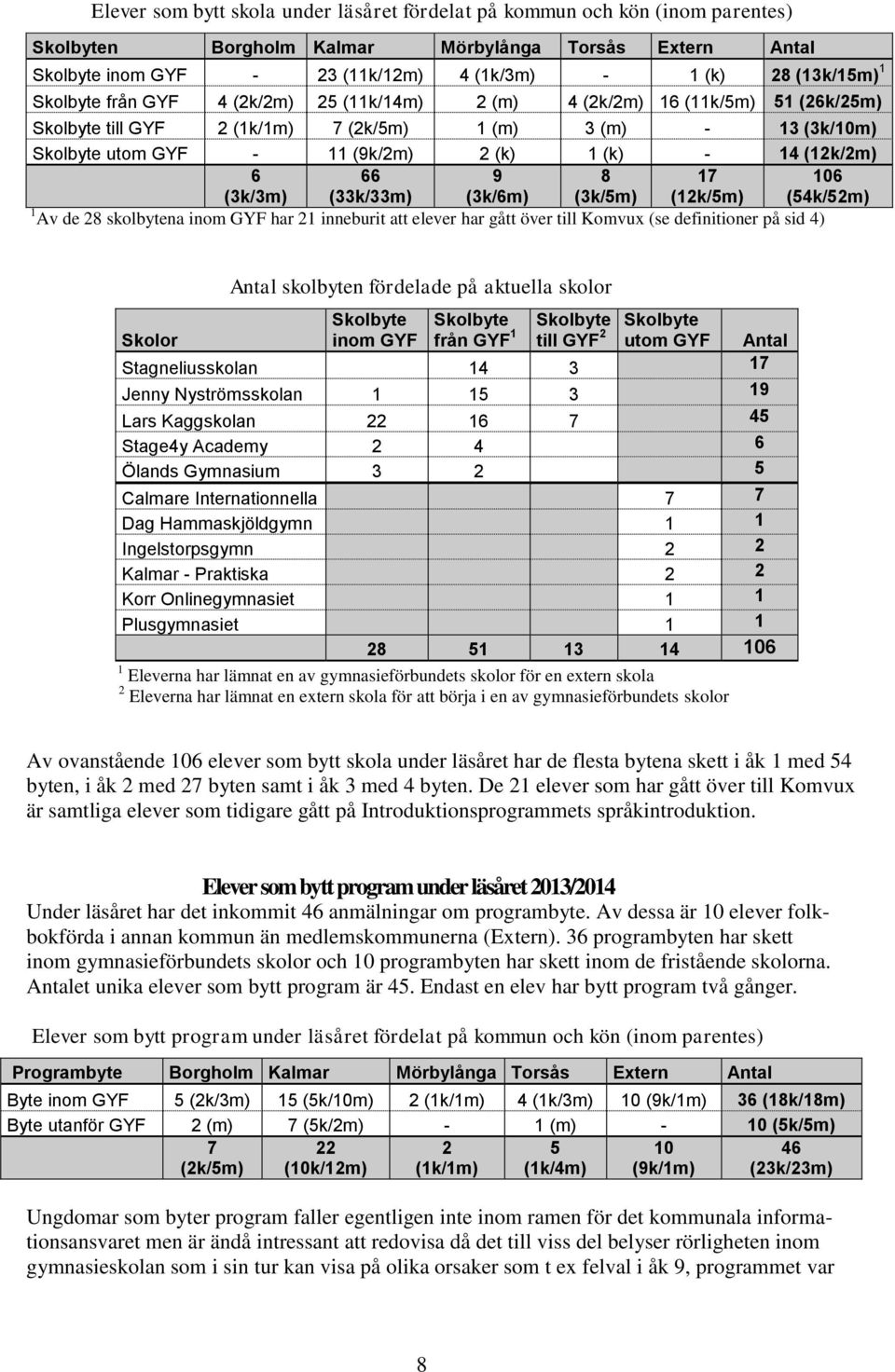 Elever som bytt skola under läsåret fördelat på kommun och kön (inom parentes)

| Skolbyten | Borgholm | Kalmar | Mörbylånga | Torsås | Extern | Antal |
|---|---|---|---|---|---|---|
| Skolbyte inom GYF | - | 23 (11k/12m) | 4 (1k/3m) | - | 1 (k) | 28 (13k/15m) $^1$ |
| Skolbyte från GYF | 4 (2k/2m) | 25 (11k/14m) | 2 (m) | 4 (2k/2m) | 16 (11k/5m) | 51 (26k/25m) |
| Skolbyte till GYF | 2 (1k/1m) | 7 (2k/5m) | 1 (m) | 3 (m) | - | 13 (3k/10m) |
| Skolbyte utom GYF | - | 11 (9k/2m) | 2 (k) | 1 (k) | - | 14 (12k/2m) |
| | 6 (3k/3m) | 66 (33k/33m) | 9 (3k/6m) | 8 (3k/5m) | 17 (12k/5m) | 106 (54k/52m) |

$^1$ Av de 28 skolbytena inom GYF har 21 inneburit att elever har gått över till Komvux (se definitioner på sid 4)

Antal skolbyten fördelade på aktuella skolor

| Skolor | Skolbyte inom GYF | Skolbyte från GYF $^1$ | Skolbyte till GYF $^2$ | Skolbyte utom GYF | Antal |
|---|---|---|---|---|---|
| Stagneliusskolan | | 14 | 3 | | 17 |
| Jenny Nyströmsskolan | 1 | 15 | 3 | | 19 |
| Lars Kaggskolan | 22 | 16 | 7 | | 45 |
| Stage4y Academy | 2 | 4 | | | 6 |
| Ölands Gymnasium | 3 | 2 | | | 5 |
| Calmare Internationnella | | | | 7 | 7 |
| Dag Hammaskjöldgymn | | | | 1 | 1 |
| Ingelstorpsgymn | | | | 2 | 2 |
| Kalmar - Praktiska | | | | 2 | 2 |
| Korr Onlinegymnasiet | | | | 1 | 1 |
| Plusgymnasiet | | | | 1 | 1 |
| | 28 | 51 | 13 | 14 | 106 |

$^1$ Eleverna har lämnat en av gymnasieförbundets skolor för en extern skola
$^2$ Eleverna har lämnat en extern skola för att börja i en av gymnasieförbundets skolor

Av ovanstående 106 elever som bytt skola under läsåret har de flesta bytena skett i åk 1 med 54 byten, i åk 2 med 27 byten samt i åk 3 med 4 byten. De 21 elever som har gått över till Komvux är samtliga elever som tidigare gått på Introduktionsprogrammets språkintroduktion.

Elever som bytt program under läsåret 2013/2014

Under läsåret har det inkommit 46 anmälningar om programbyte. Av dessa är 10 elever folkbokförda i annan kommun än medlemskommunerna (Extern). 36 programbyten har skett inom gymnasieförbundets skolor och 10 programbyten har skett inom de fristående skolorna. Antalet unika elever som bytt program är 45. Endast en elev har bytt program två gånger.

Elever som bytt program under läsåret fördelat på kommun och kön (inom parentes)

| Programbyte | Borgholm | Kalmar | Mörbylånga | Torsås | Extern | Antal |
|---|---|---|---|---|---|---|
| Byte inom GYF | 5 (2k/3m) | 15 (5k/10m) | 2 (1k/1m) | 4 (1k/3m) | 10 (9k/1m) | 36 (18k/18m) |
| Byte utanför GYF | 2 (m) | 7 (5k/2m) | - | 1 (m) | - | 10 (5k/5m) |
| | 7 (2k/5m) | 22 (10k/12m) | 2 (1k/1m) | 5 (1k/4m) | 10 (9k/1m) | 46 (23k/23m) |

Ungdomar som byter program faller egentligen inte inom ramen för det kommunala informationsansvaret men är ändå intressant att redovisa då det till viss del belyser rörligheten inom gymnasieskolan som i sin tur kan visa på olika orsaker som t ex felval i åk 9, programmet var

8